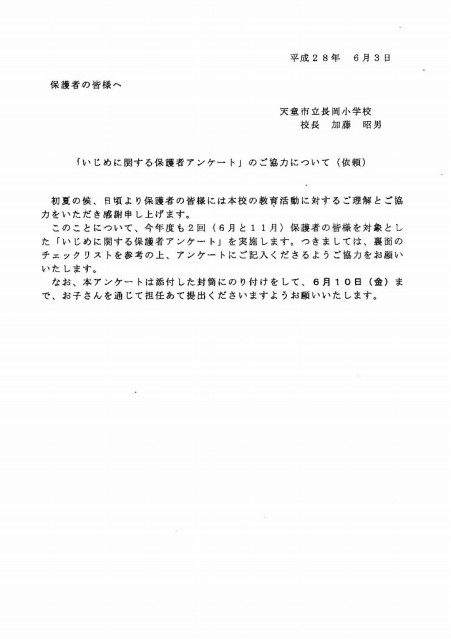 平成２８年　６月３日

保護者の皆様へ

天童市立長岡小学校
校長　加藤　昭男

「いじめに関する保護者アンケート」のご協力について（依頼）

初夏の候、日頃より保護者の皆様には本校の教育活動に対するご理解とご協力をいただき感謝申し上げます。

このことについて、今年度も２回（６月と１１月）保護者の皆様を対象とした「いじめに関する保護者アンケート」を実施します。つきましては、裏面のチェックリストを参考の上、アンケートにご記入くださるようご協力をお願いいたします。

なお、本アンケートは添付した封筒にのり付けをして、６月１０日（金）まで、お子さんを通じて担任あて提出くださいますようお願いいたします。